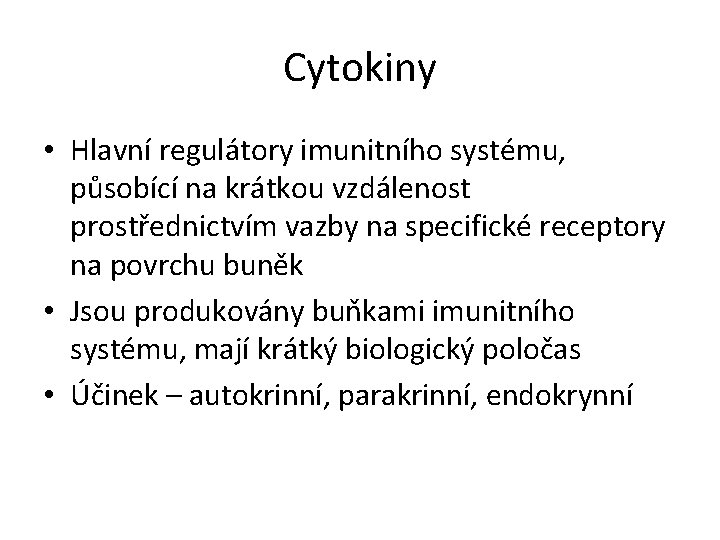 Cytokiny

• Hlavní regulátory imunitního systému, působící na krátkou vzdálenost prostřednictvím vazby na specifické receptory na povrchu buněk

• Jsou produkovány buňkami imunitního systému, mají krátký biologický poločas

• Účinek – autokrinní, parakrinní, endokrynní